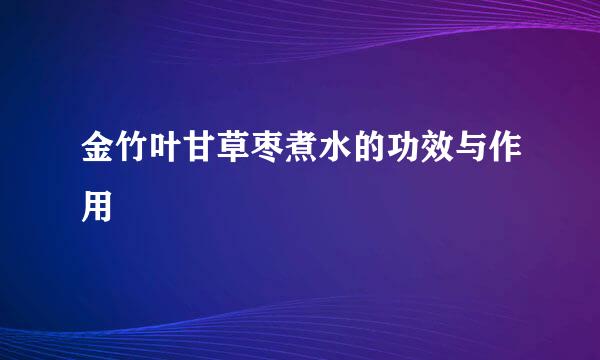 金竹叶甘草枣煮水的功效与作用